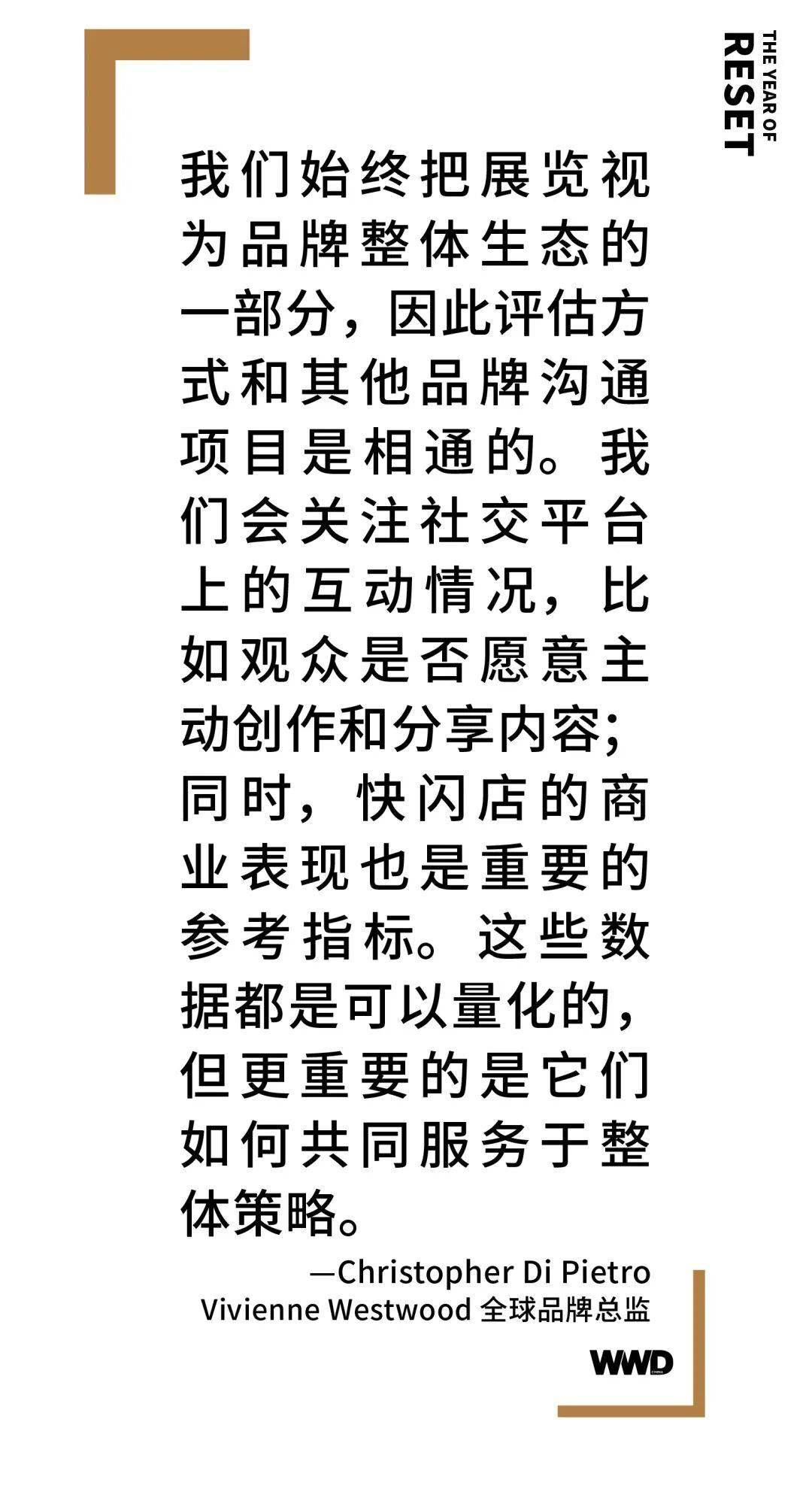 THE YEAR OF
RESET

我们始终把展览视为品牌整体生态的一部分，因此评估方式和其他品牌沟通项目是相通的。我们会关注社交平台上的互动情况，比如观众是否愿意主动创作和分享内容；同时，快闪店的商业表现也是重要的参考指标。这些数据都是可以量化的，但更重要的是它们如何共同服务于整体策略。

—Christopher Di Pietro
Vivienne Westwood 全球品牌总监

WWD